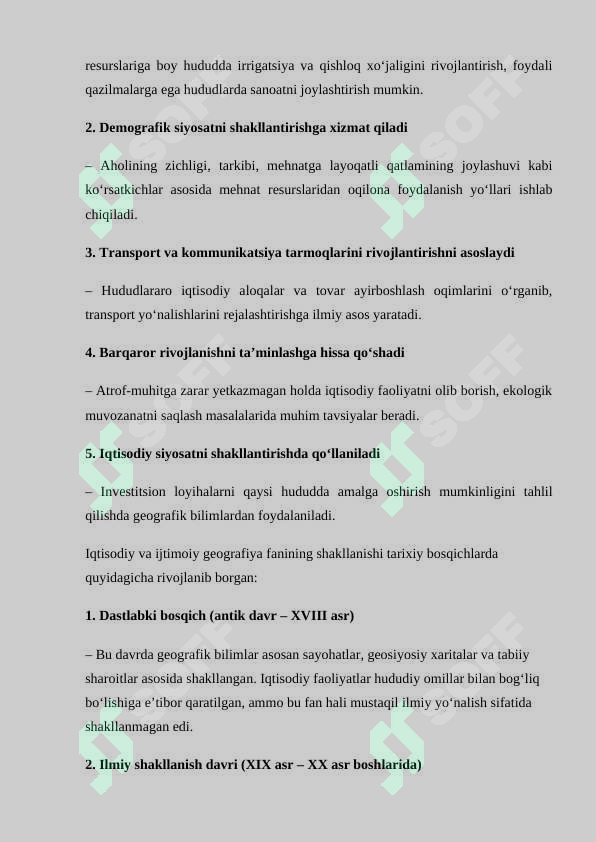 resurslariga boy hududda irrigatsiya va qishloq xo‘jaligini rivojlantirish, foydali qazilmalarga ega hududlarda sanoatni joylashtirish mumkin.

2. Demografik siyosatni shakllantirishga xizmat qiladi

– Aholining zichligi, tarkibi, mehnatga layoqatli qatlamining joylashuvi kabi ko‘rsatkichlar asosida mehnat resurslaridan oqilona foydalanish yo‘llari ishlab chiqiladi.

3. Transport va kommunikatsiya tarmoqlarini rivojlantirishni asoslaydi

– Hududlararo iqtisodiy aloqalar va tovar ayirboshlash oqimlarini o‘rganib, transport yo‘nalishlarini rejalashtirishga ilmiy asos yaratadi.

4. Barqaror rivojlanishni ta’minlashga hissa qo‘shadi

– Atrof-muhitga zarar yetkazmagan holda iqtisodiy faoliyatni olib borish, ekologik muvozanatni saqlash masalalarida muhim tavsiyalar beradi.

5. Iqtisodiy siyosatni shakllantirishda qo‘llaniladi

– Investitsion loyihalarni qaysi hududda amalga oshirish mumkinligini tahlil qilishda geografik bilimlardan foydalaniladi.

Iqtisodiy va ijtimoiy geografiya fanining shakllanishi tarixiy bosqichlarda quyidagicha rivojlanib borgan:

1. Dastlabki bosqich (antik davr – XVIII asr)

– Bu davrda geografik bilimlar asosan sayohatlar, geosiyosiy xaritalar va tabiiy sharoitlar asosida shakllangan. Iqtisodiy faoliyatlar hududiy omillar bilan bog‘liq bo‘lishiga e’tibor qaratilgan, ammo bu fan hali mustaqil ilmiy yo‘nalish sifatida shakllanmagan edi.

2. Ilmiy shakllanish davri (XIX asr – XX asr boshlarida)